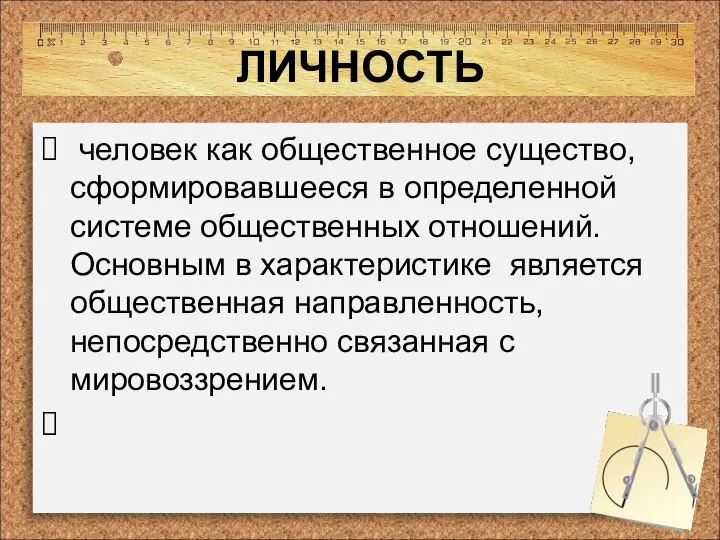 0 1 2 3 4 5 6 7 8 9 10 11 12 13 14 15 16 17 18 19 20 21 22 23 24 25 26 27 28 29 30

ЛИЧНОСТЬ

 человек как общественное существо, сформировавшееся в определенной системе общественных отношений. Основным в характеристике является общественная направленность, непосредственно связанная с мировоззрением.